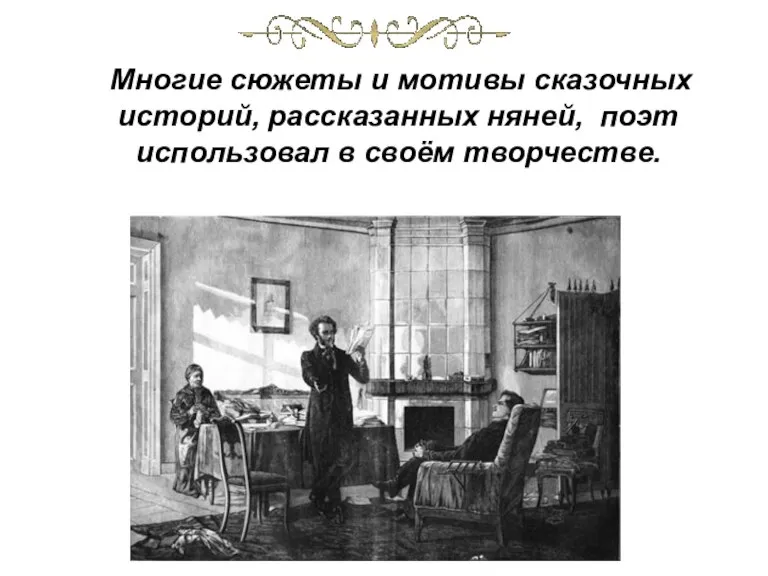 Многие сюжеты и мотивы сказочных историй, рассказанных няней, поэт использовал в своём творчестве.